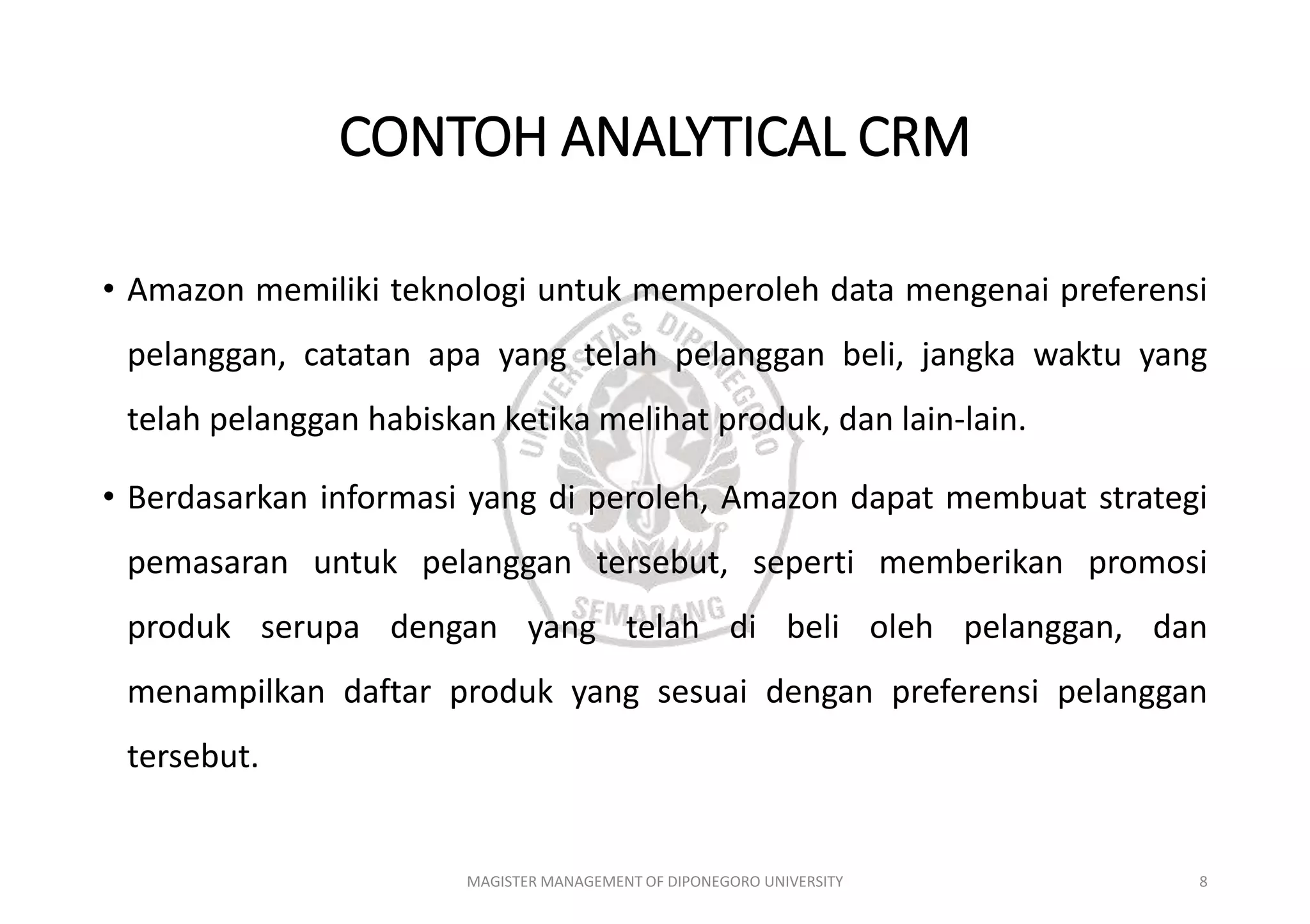 CONTOH ANALYTICAL CRM

• Amazon memiliki teknologi untuk memperoleh data mengenai preferensi pelanggan, catatan apa yang telah pelanggan beli, jangka waktu yang telah pelanggan habiskan ketika melihat produk, dan lain-lain.

• Berdasarkan informasi yang di peroleh, Amazon dapat membuat strategi pemasaran untuk pelanggan tersebut, seperti memberikan promosi produk serupa dengan yang telah di beli oleh pelanggan, dan menampilkan daftar produk yang sesuai dengan preferensi pelanggan tersebut.

UNIVERSITAS DIPONEGORO SEMARANG

MAGISTER MANAGEMENT OF DIPONEGORO UNIVERSITY 8